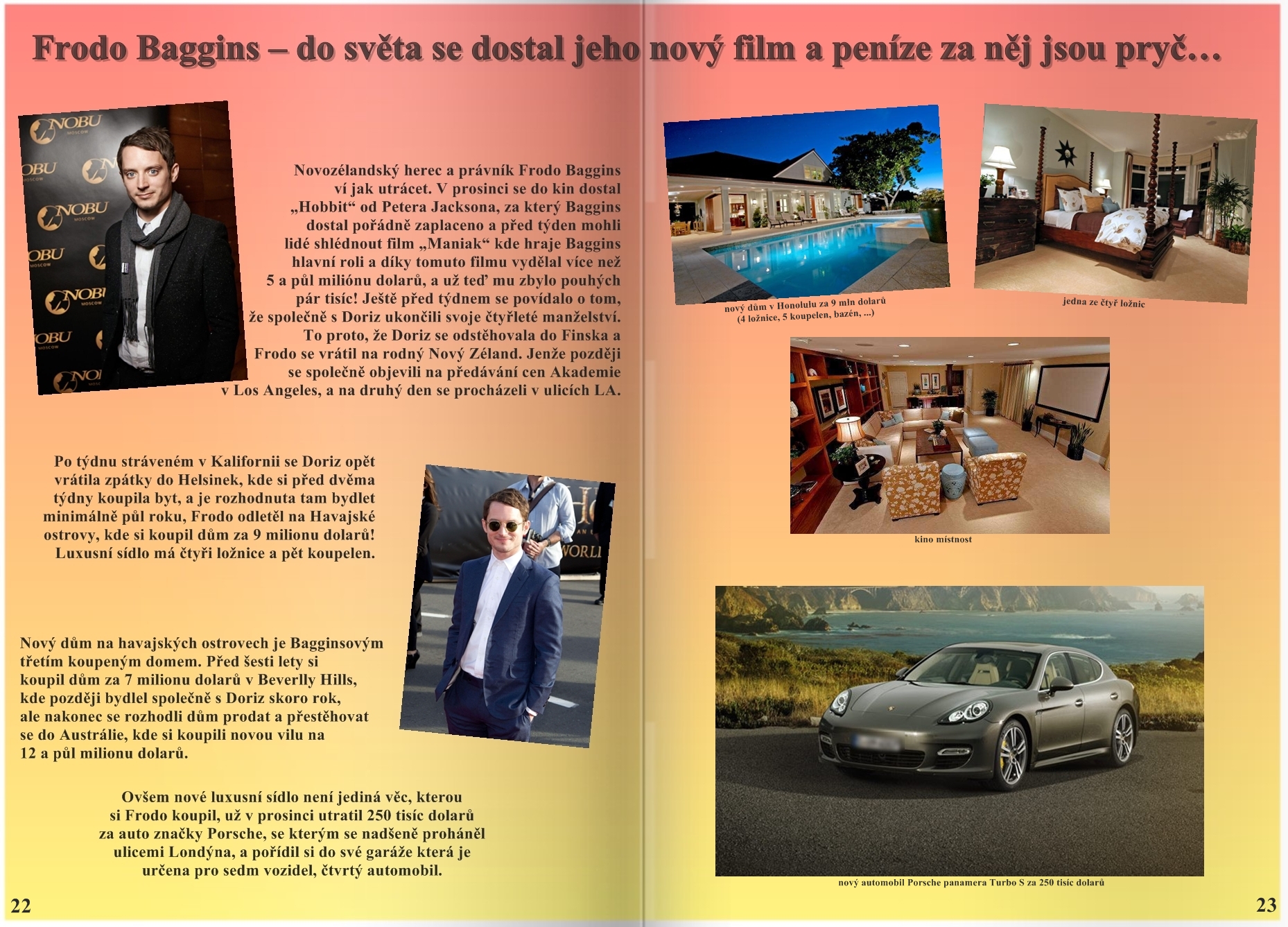 Frodo Baggins – do světa se dostal jeho nový film a peníze za něj jsou pryč…

NOBU MOSCOW

Novozélandský herec a právník Frodo Baggins ví jak utrácet. V prosinci se do kin dostal „Hobbit“ od Petera Jacksona, za který Baggins dostal pořádně zaplaceno a před týden mohli lidé shlédnout film „Maniak“ kde hraje Baggins hlavní roli a díky tomuto filmu vydělal více než 5 a půl miliónu dolarů, a už teď mu zbylo pouhých pár tisíc! Ještě před týdnem se povídalo o tom, že společně s Doriz ukončili svoje čtyřleté manželství. To proto, že Doriz se odstěhovala do Finska a Frodo se vrátil na rodný Nový Zéland. Jenže později se společně objevili na předávání cen Akademie v Los Angeles, a na druhý den se procházeli v ulicích LA.

Po týdnu stráveném v Kalifornii se Doriz opět vrátila zpátky do Helsinek, kde si před dvěma týdny koupila byt, a je rozhodnuta tam bydlet minimálně půl roku, Frodo odletěl na Havajské ostrovy, kde si koupil dům za 9 milionu dolarů! Luxusní sídlo má čtyři ložnice a pět koupelen.

Nový dům na havajských ostrovech je Bagginsovým třetím koupeným domem. Před šesti lety si koupil dům za 7 milionu dolarů v Beverlly Hills, kde později bydlel společně s Doriz skoro rok, ale nakonec se rozhodli dům prodat a přestěhovat se do Austrálie, kde si koupili novou vilu na 12 a půl milionu dolarů.

Ovšem nové luxusní sídlo není jediná věc, kterou si Frodo koupil, už v prosinci utratil 250 tisíc dolarů za auto značky Porsche, se kterým se nadšeně proháněl ulicemi Londýna, a pořídil si do své garáže která je určena pro sedm vozidel, čtvrtý automobil.

22

nový dům v Honolulu za 9 mln dolarů (4 ložnice, 5 koupelen, bazén, ...)

jedna ze čtyř ložnic

kino místnost

nový automobil Porsche panamera Turbo S za 250 tisíc dolarů

23